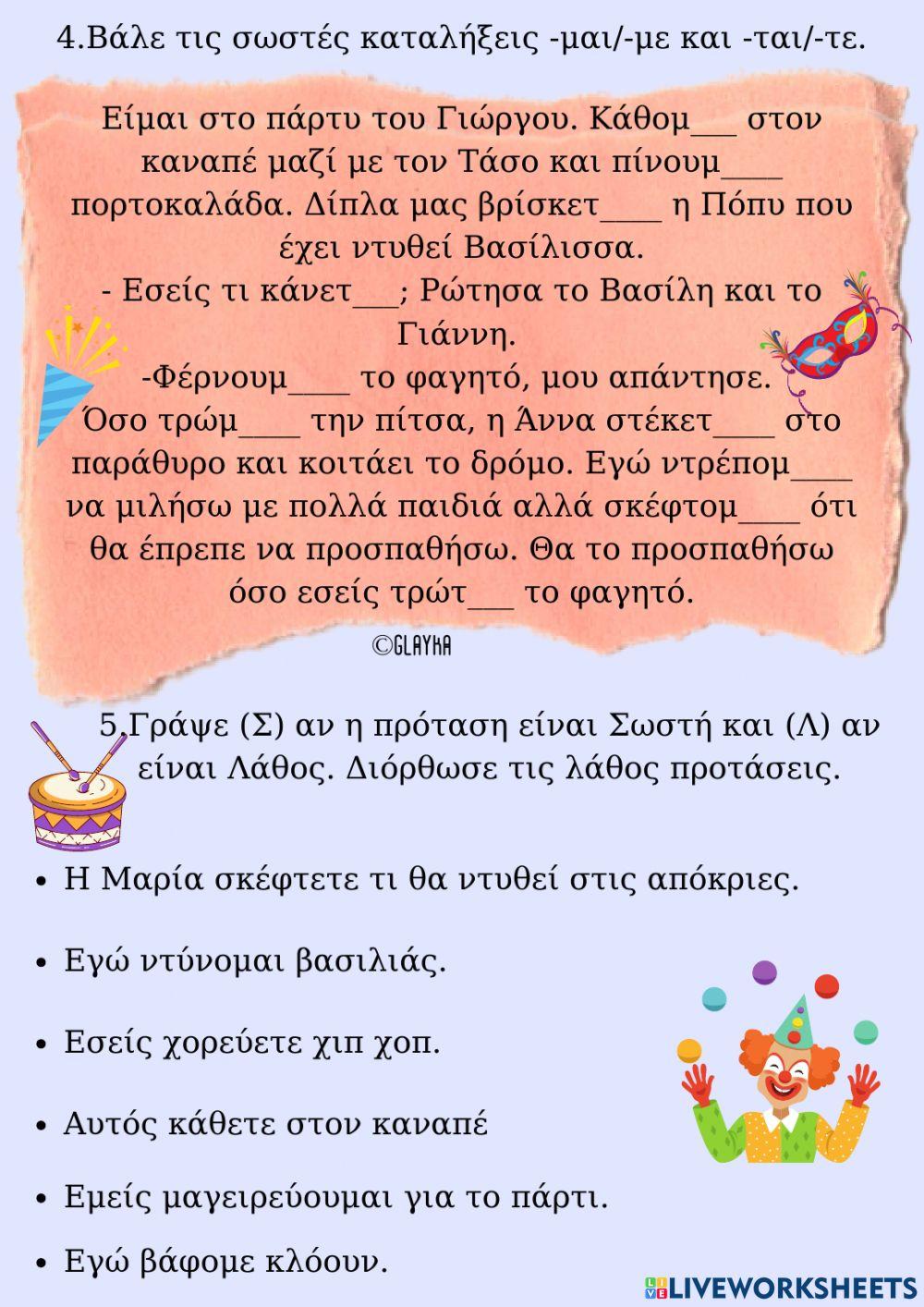 4.Βάλε τις σωστές καταλήξεις -μαι/-με και -ται/-τε.

Είμαι στο πάρτυ του Γιώργου. Κάθομ___ στον καναπέ μαζί με τον Τάσο και πίνουμ____ πορτοκαλάδα. Δίπλα μας βρίσκετ____ η Πόπυ που έχει ντυθεί Βασίλισσα.
- Εσείς τι κάνετ___; Ρώτησα το Βασίλη και το Γιάννη.
-Φέρνουμ____ το φαγητό, μου απάντησε.
Όσο τρώμ____ την πίτσα, η Άννα στέκετ____ στο παράθυρο και κοιτάει το δρόμο. Εγώ ντρέπομ____ να μιλήσω με πολλά παιδιά αλλά σκέφτομ____ ότι θα έπρεπε να προσπαθήσω. Θα το προσπαθήσω όσο εσείς τρώτ___ το φαγητό.

©GLAYKA

5.Γράψε (Σ) αν η πρόταση είναι Σωστή και (Λ) αν είναι Λάθος. Διόρθωσε τις λάθος προτάσεις.

• Η Μαρία σκέφτετε τι θα ντυθεί στις απόκριες.
• Εγώ ντύνομαι βασιλιάς.
• Εσείς χορεύετε χιπ χοπ.
• Αυτός κάθετε στον καναπέ
• Εμείς μαγειρεύουμαι για το πάρτι.
• Εγώ βάφομε κλόουν.

LIVEWORKSHEETS